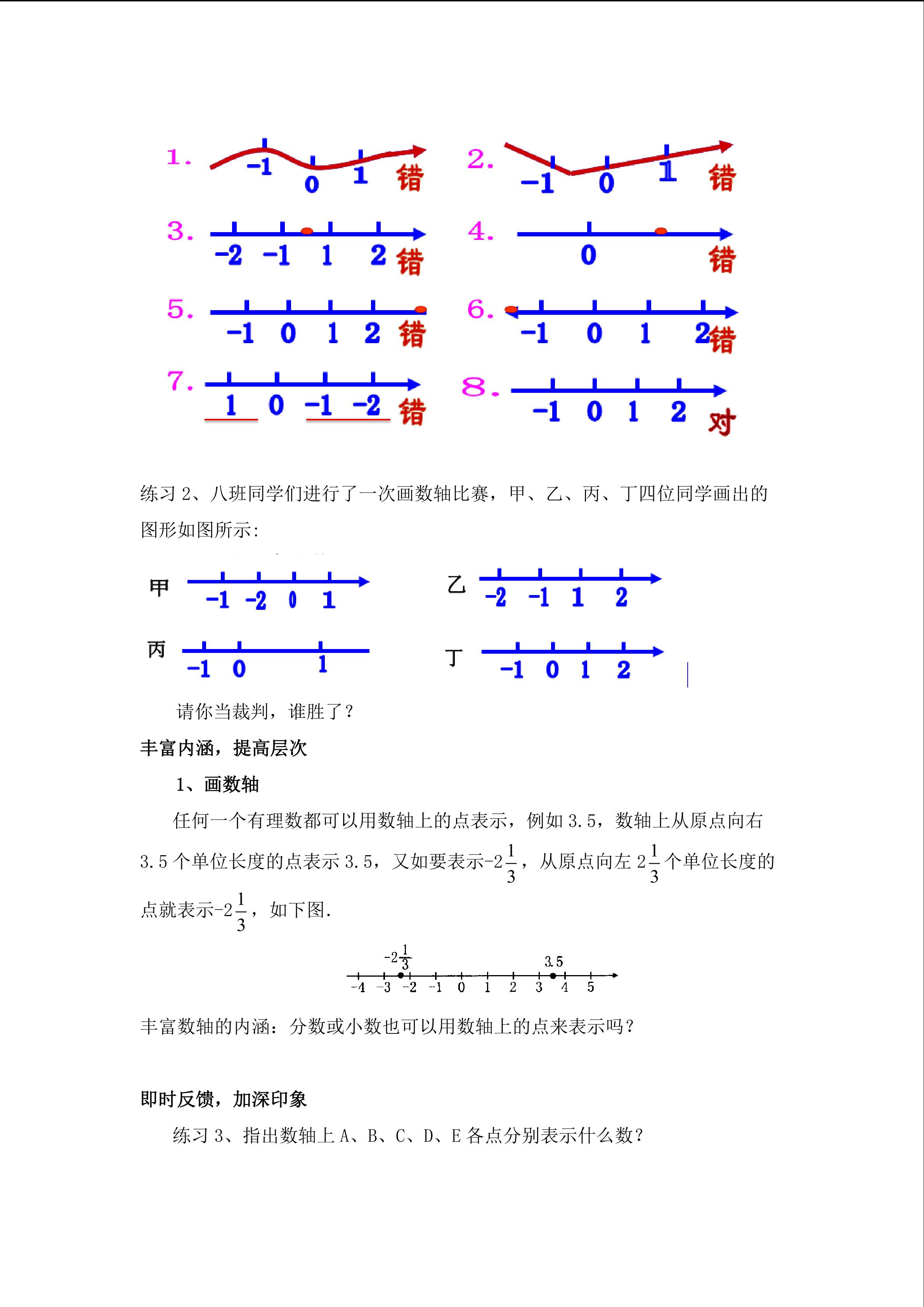 1. -1 0 1 错

2. -1 0 1 错

3. -2 -1 1 2 错

4. 0 错

5. -1 0 1 2 错

6. -1 0 1 2 错

7. 1 0 -1 -2 错

8. -1 0 1 2 对

练习2、八班同学们进行了一次画数轴比赛，甲、乙、丙、丁四位同学画出的图形如图所示：

甲 -1 -2 0 1

乙 -2 -1 1 2

丙 -1 0 1

丁 -1 0 1 2

请你当裁判，谁胜了？

丰富内涵，提高层次

1、画数轴

任何一个有理数都可以用数轴上的点表示，例如3.5，数轴上从原点向右3.5个单位长度的点表示3.5，又如要表示$-2\frac{1}{3}$，从原点向左$2\frac{1}{3}$个单位长度的点就表示$-2\frac{1}{3}$，如下图.

$-2\frac{1}{3}$ 3.5
-4 -3 -2 -1 0 1 2 3 4 5

丰富数轴的内涵：分数或小数也可以用数轴上的点来表示吗？

即时反馈，加深印象

练习3、指出数轴上A、B、C、D、E各点分别表示什么数？